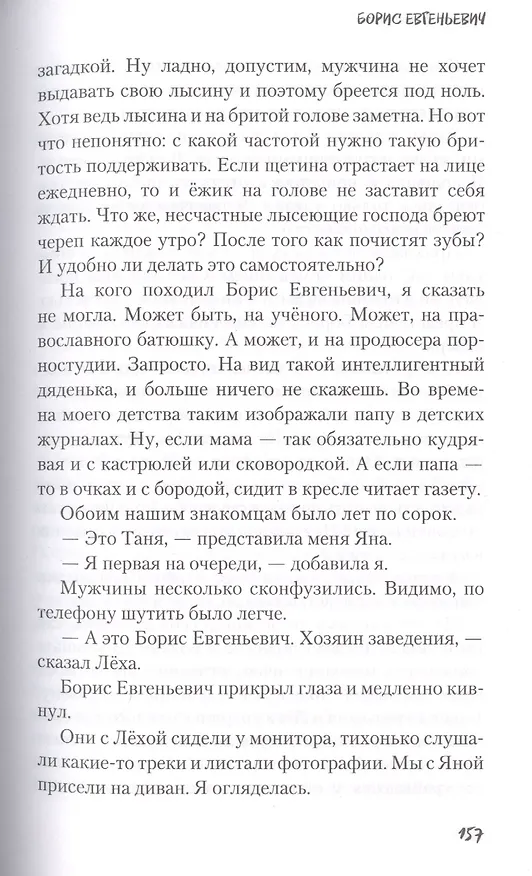 БОРИС ЕВГЕНЬЕВИЧ

загадкой. Ну ладно, допустим, мужчина не хочет выдавать свою лысину и поэтому бреется под ноль. Хотя ведь лысина и на бритой голове заметна. Но вот что непонятно: с какой частотой нужно такую бритость поддерживать. Если щетина отрастает на лице ежедневно, то и ёжик на голове не заставит себя ждать. Что же, несчастные лысеющие господа бреют череп каждое утро? После того как почистят зубы? И удобно ли делать это самостоятельно?

На кого походил Борис Евгеньевич, я сказать не могла. Может быть, на учёного. Может, на православного батюшку. А может, и на продюсера порностудии. Запросто. На вид такой интеллигентный дяденька, и больше ничего не скажешь. Во времена моего детства таким изображали папу в детских журналах. Ну, если мама — так обязательно кудрявая и с кастрюлей или сковородкой. А если папа — то в очках и с бородой, сидит в кресле читает газету.

Обоим нашим знакомцам было лет по сорок.

— Это Таня, — представила меня Яна.

— Я первая на очереди, — добавила я.

Мужчины несколько сконфузились. Видимо, по телефону шутить было легче.

— А это Борис Евгеньевич. Хозяин заведения, — сказал Лёха.

Борис Евгеньевич прикрыл глаза и медленно кивнул.

Они с Лёхой сидели у монитора, тихонько слушали какие-то треки и листали фотографии. Мы с Яной присели на диван. Я огляделась.

157